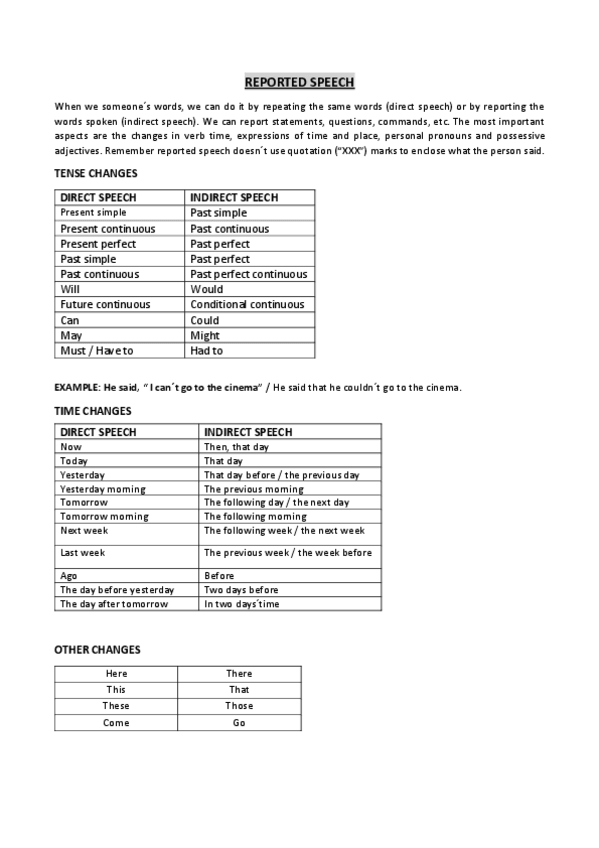 REPORTED SPEECH

When we someone´s words, we can do it by repeating the same words (direct speech) or by reporting the words spoken (indirect speech). We can report statements, questions, commands, etc. The most important aspects are the changes in verb time, expressions of time and place, personal pronouns and possessive adjectives. Remember reported speech doesn´t use quotation ("XXX") marks to enclose what the person said.

TENSE CHANGES

| DIRECT SPEECH | INDIRECT SPEECH |
|---|---|
| Present simple | Past simple |
| Present continuous | Past continuous |
| Present perfect | Past perfect |
| Past simple | Past perfect |
| Past continuous | Past perfect continuous |
| Will | Would |
| Future continuous | Conditional continuous |
| Can | Could |
| May | Might |
| Must / Have to | Had to |

EXAMPLE: He said, " I can´t go to the cinema" / He said that he couldn´t go to the cinema.

TIME CHANGES

| DIRECT SPEECH | INDIRECT SPEECH |
|---|---|
| Now | Then, that day |
| Today | That day |
| Yesterday | That day before / the previous day |
| Yesterday morning | The previous morning |
| Tomorrow | The following day / the next day |
| Tomorrow morning | The following morning |
| Next week | The following week / the next week |
| Last week | The previous week / the week before |
| Ago | Before |
| The day before yesterday | Two days before |
| The day after tomorrow | In two days´time |

OTHER CHANGES

| Here | There |
|---|---|
| This | That |
| These | Those |
| Come | Go |